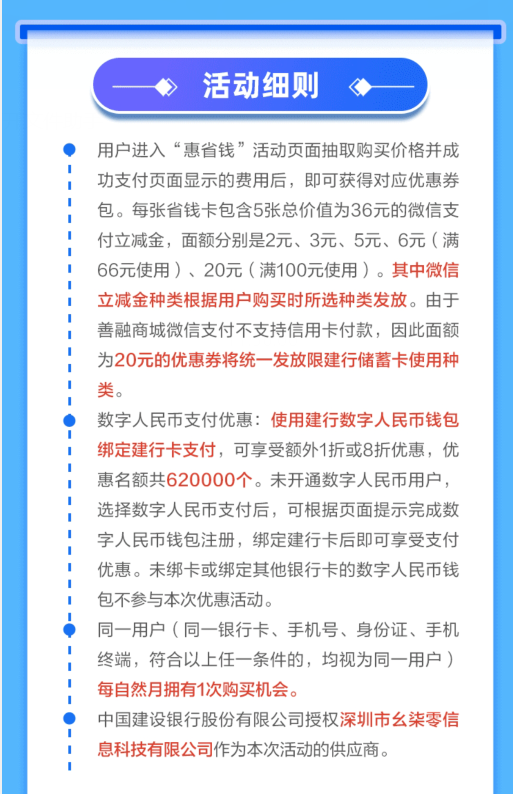 活动细则

用户进入“惠省钱”活动页面抽取购买价格并成功支付页面显示的费用后，即可获得对应优惠券包。每张省钱卡包含5张总价值为36元的微信支付立减金，面额分别是2元、3元、5元、6元（满66元使用）、20元（满100元使用）。其中微信立减金种类根据用户购买时所选种类发放。由于善融商城微信支付不支持信用卡付款，因此面额为20元的优惠券将统一发放限建行储蓄卡使用种类。

数字人民币支付优惠：使用建行数字人民币钱包绑定建行卡支付，可享受额外1折或8折优惠，优惠名额共620000个。未开通数字人民币用户，选择数字人民币支付后，可根据页面提示完成数字人民币钱包注册，绑定建行卡后即可享受支付优惠。未绑卡或绑定其他银行卡的数字人民币钱包不参与本次优惠活动。

同一用户（同一银行卡、手机号、身份证、手机终端，符合以上任一条件的，均视为同一用户）每自然月拥有1次购买机会。

中国建设银行股份有限公司授权深圳市幺柒零信息科技有限公司作为本次活动的供应商。